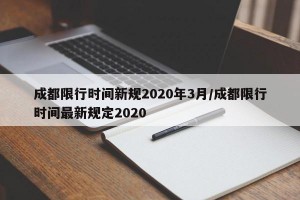 成都限行时间新规2020年3月/成都限行时间最新规定2020